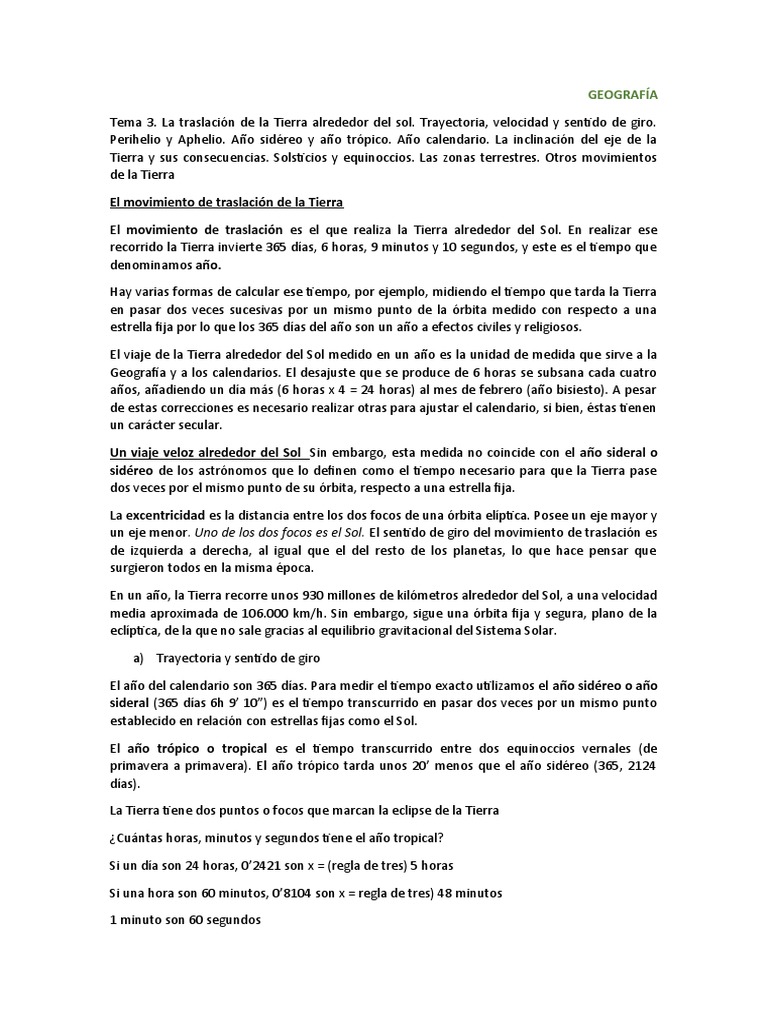 GEOGRAFÍA

Tema 3. La traslación de la Tierra alrededor del sol. Trayectoria, velocidad y sentido de giro. Perihelio y Aphelio. Año sidéreo y año trópico. Año calendario. La inclinación del eje de la Tierra y sus consecuencias. Solsticios y equinoccios. Las zonas terrestres. Otros movimientos de la Tierra

El movimiento de traslación de la Tierra

El movimiento de traslación es el que realiza la Tierra alrededor del Sol. En realizar ese recorrido la Tierra invierte 365 días, 6 horas, 9 minutos y 10 segundos, y este es el tiempo que denominamos año.

Hay varias formas de calcular ese tiempo, por ejemplo, midiendo el tiempo que tarda la Tierra en pasar dos veces sucesivas por un mismo punto de la órbita medido con respecto a una estrella fija por lo que los 365 días del año son un año a efectos civiles y religiosos.

El viaje de la Tierra alrededor del Sol medido en un año es la unidad de medida que sirve a la Geografía y a los calendarios. El desajuste que se produce de 6 horas se subsana cada cuatro años, añadiendo un día más (6 horas x 4 = 24 horas) al mes de febrero (año bisiesto). A pesar de estas correcciones es necesario realizar otras para ajustar el calendario, si bien, éstas tienen un carácter secular.

Un viaje veloz alrededor del Sol Sin embargo, esta medida no coincide con el año sideral o sidéreo de los astrónomos que lo definen como el tiempo necesario para que la Tierra pase dos veces por el mismo punto de su órbita, respecto a una estrella fija.

La excentricidad es la distancia entre los dos focos de una órbita elíptica. Posee un eje mayor y un eje menor. Uno de los dos focos es el Sol. El sentido de giro del movimiento de traslación es de izquierda a derecha, al igual que el del resto de los planetas, lo que hace pensar que surgieron todos en la misma época.

En un año, la Tierra recorre unos 930 millones de kilómetros alrededor del Sol, a una velocidad media aproximada de 106.000 km/h. Sin embargo, sigue una órbita fija y segura, plano de la eclíptica, de la que no sale gracias al equilibrio gravitacional del Sistema Solar.

a) Trayectoria y sentido de giro

El año del calendario son 365 días. Para medir el tiempo exacto utilizamos el año sidéreo o año sideral (365 días 6h 9' 10") es el tiempo transcurrido en pasar dos veces por un mismo punto establecido en relación con estrellas fijas como el Sol.

El año trópico o tropical es el tiempo transcurrido entre dos equinoccios vernales (de primavera a primavera). El año trópico tarda unos 20' menos que el año sidéreo (365, 2124 días).

La Tierra tiene dos puntos o focos que marcan la eclipse de la Tierra

¿Cuántas horas, minutos y segundos tiene el año tropical?

Si un día son 24 horas, O'2421 son x = (regla de tres) 5 horas

Si una hora son 60 minutos, O'8104 son x = regla de tres) 48 minutos

1 minuto son 60 segundos